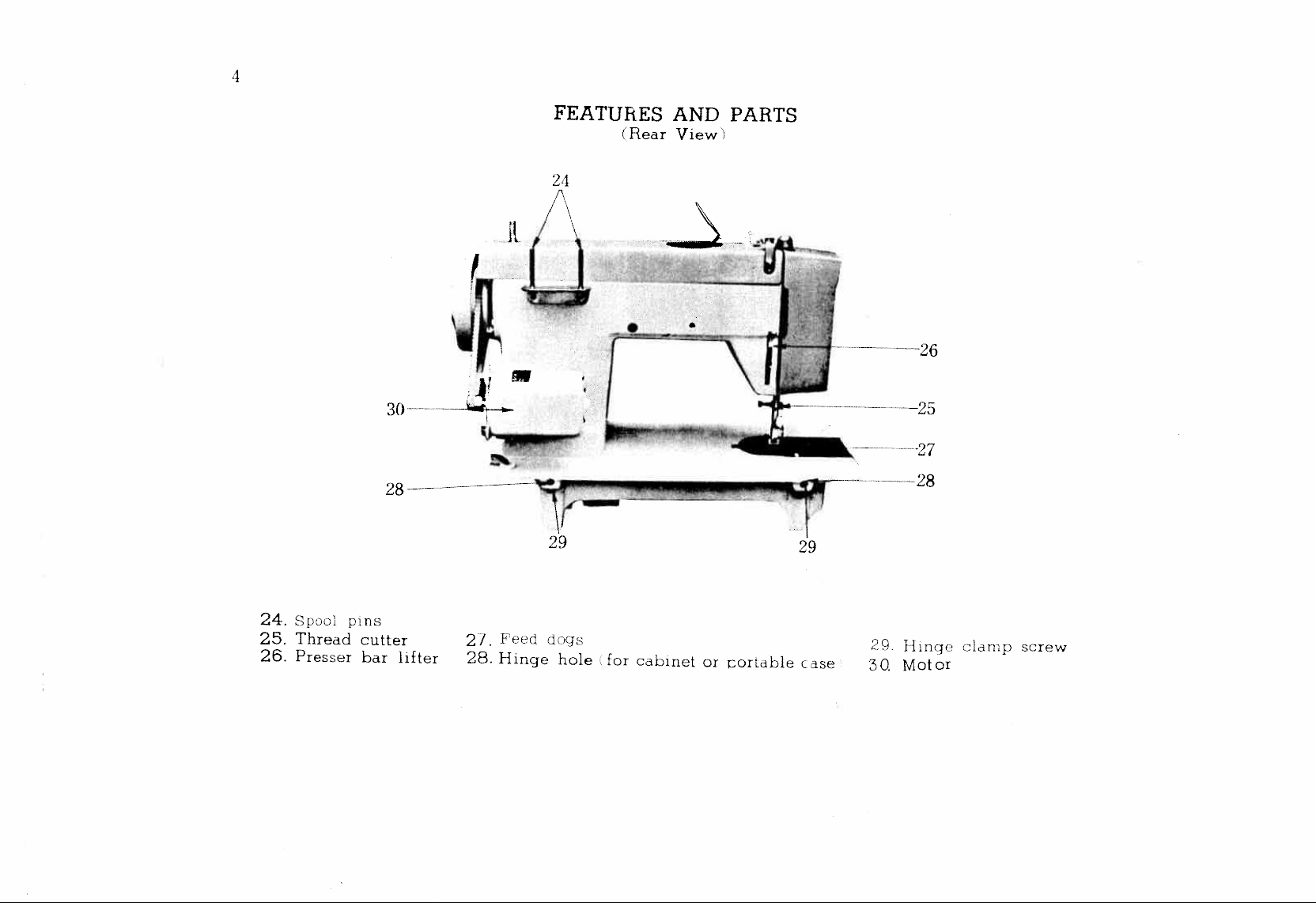 4

FEATURES AND PARTS
(Rear View)

24

26

30

25

27

28

28

29

29

24. Spool pins
25. Thread cutter
26. Presser bar lifter

27. Feed dogs
28. Hinge hole (for cabinet or portable case)

29. Hinge clamp screw
30. Motor